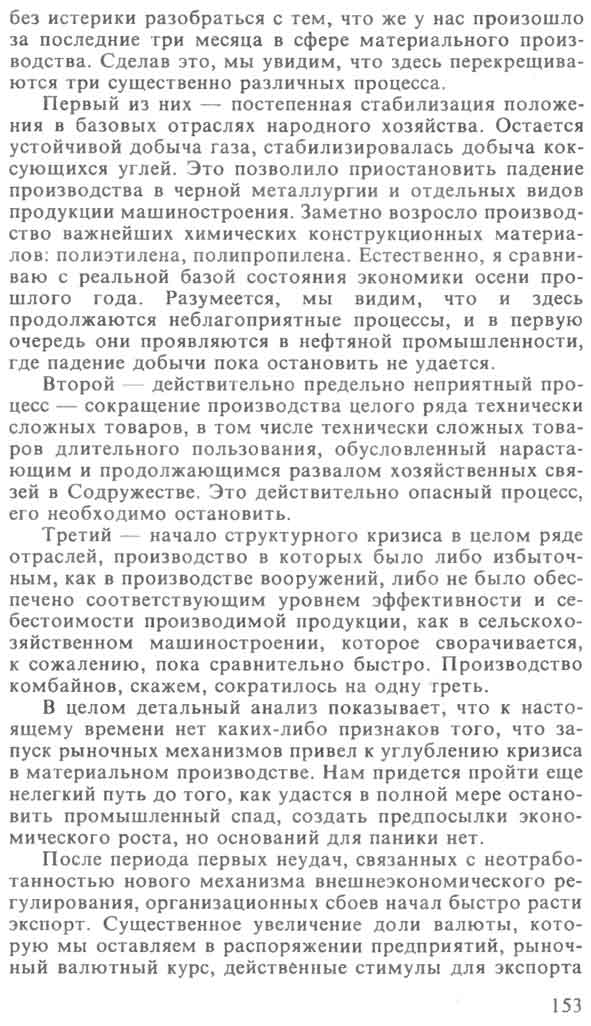 без истерики разобраться с тем, что же у нас произошло за последние три месяца в сфере материального производства. Сделав это, мы увидим, что здесь перекрещиваются три существенно различных процесса.

Первый из них — постепенная стабилизация положения в базовых отраслях народного хозяйства. Остается устойчивой добыча газа, стабилизировалась добыча коксующихся углей. Это позволило приостановить падение производства в черной металлургии и отдельных видов продукции машиностроения. Заметно возросло производство важнейших химических конструкционных материалов: полиэтилена, полипропилена. Естественно, я сравниваю с реальной базой состояния экономики осени прошлого года. Разумеется, мы видим, что и здесь продолжаются неблагоприятные процессы, и в первую очередь они проявляются в нефтяной промышленности, где падение добычи пока остановить не удается.

Второй — действительно предельно неприятный процесс — сокращение производства целого ряда технически сложных товаров, в том числе технически сложных товаров длительного пользования, обусловленный нарастающим и продолжающимся развалом хозяйственных связей в Содружестве. Это действительно опасный процесс, его необходимо остановить.

Третий — начало структурного кризиса в целом ряде отраслей, производство в которых было либо избыточным, как в производстве вооружений, либо не было обеспечено соответствующим уровнем эффективности и себестоимости производимой продукции, как в сельскохозяйственном машиностроении, которое сворачивается, к сожалению, пока сравнительно быстро. Производство комбайнов, скажем, сократилось на одну треть.

В целом детальный анализ показывает, что к настоящему времени нет каких-либо признаков того, что запуск рыночных механизмов привел к углублению кризиса в материальном производстве. Нам придется пройти еще нелегкий путь до того, как удастся в полной мере остановить промышленный спад, создать предпосылки экономического роста, но оснований для паники нет.

После периода первых неудач, связанных с неотработанностью нового механизма внешнеэкономического регулирования, организационных сбоев начал быстро расти экспорт. Существенное увеличение доли валюты, которую мы оставляем в распоряжении предприятий, рыночный валютный курс, действенные стимулы для экспорта

153